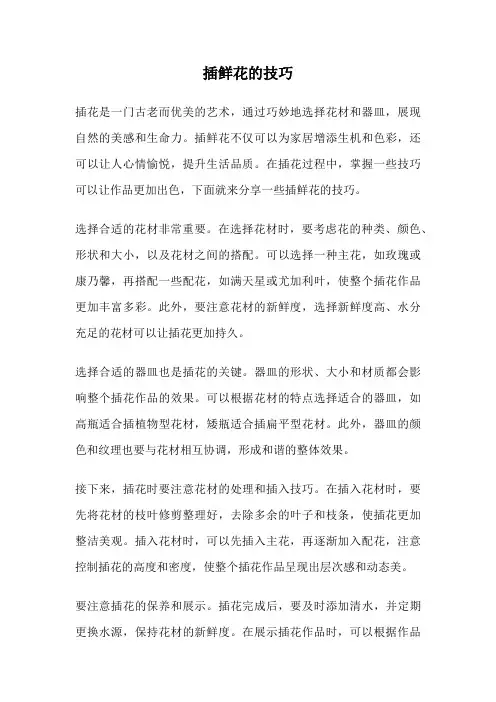 插鲜花的技巧

插花是一门古老而优美的艺术，通过巧妙地选择花材和器皿，展现自然的美感和生命力。插鲜花不仅可以为家居增添生机和色彩，还可以让人心情愉悦，提升生活品质。在插花过程中，掌握一些技巧可以让作品更加出色，下面就来分享一些插鲜花的技巧。

选择合适的花材非常重要。在选择花材时，要考虑花的种类、颜色、形状和大小，以及花材之间的搭配。可以选择一种主花，如玫瑰或康乃馨，再搭配一些配花，如满天星或尤加利叶，使整个插花作品更加丰富多彩。此外，要注意花材的新鲜度，选择新鲜度高、水分充足的花材可以让插花更加持久。

选择合适的器皿也是插花的关键。器皿的形状、大小和材质都会影响整个插花作品的效果。可以根据花材的特点选择适合的器皿，如高瓶适合插植物型花材，矮瓶适合插扁平型花材。此外，器皿的颜色和纹理也要与花材相互协调，形成和谐的整体效果。

接下来，插花时要注意花材的处理和插入技巧。在插入花材时，要先将花材的枝叶修剪整理好，去除多余的叶子和枝条，使插花更加整洁美观。插入花材时，可以先插入主花，再逐渐加入配花，注意控制插花的高度和密度，使整个插花作品呈现出层次感和动态美。

要注意插花的保养和展示。插花完成后，要及时添加清水，并定期更换水源，保持花材的新鲜度。在展示插花作品时，可以根据作品